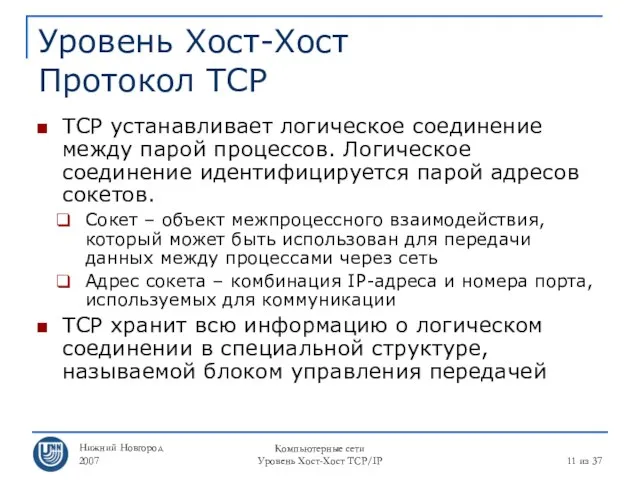 Уровень Хост-Хост
Протокол TCP

TCP устанавливает логическое соединение между парой процессов. Логическое соединение идентифицируется парой адресов сокетов.

Сокет – объект межпроцессного взаимодействия, который может быть использован для передачи данных между процессами через сеть

Адрес сокета – комбинация IP-адреса и номера порта, используемых для коммуникации

TCP хранит всю информацию о логическом соединении в специальной структуре, называемой блоком управления передачей

UNN

Нижний Новгород
2007

Компьютерные сети
Уровень Хост-Хост TCP/IP

11 из 37